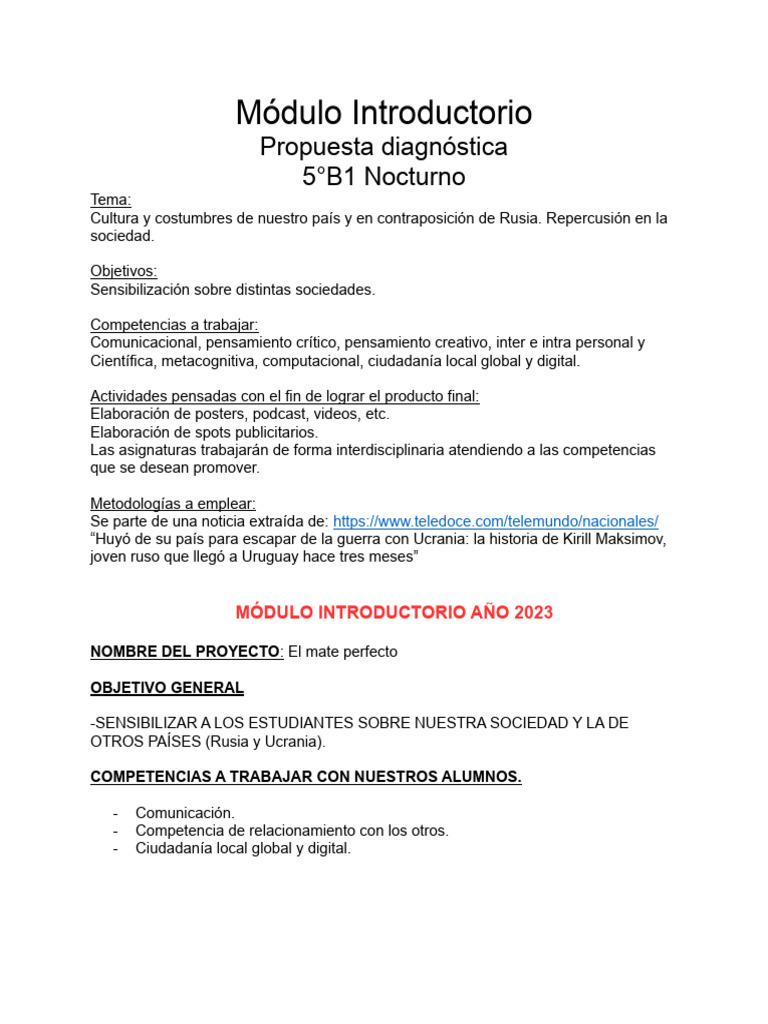 Módulo Introductorio
Propuesta diagnóstica
5°B1 Nocturno

Tema:
Cultura y costumbres de nuestro país y en contraposición de Rusia. Repercusión en la sociedad.

Objetivos:
Sensibilización sobre distintas sociedades.

Competencias a trabajar:
Comunicacional, pensamiento crítico, pensamiento creativo, inter e intra personal y Científica, metacognitiva, computacional, ciudadanía local global y digital.

Actividades pensadas con el fin de lograr el producto final:
Elaboración de posters, podcast, videos, etc.
Elaboración de spots publicitarios.
Las asignaturas trabajarán de forma interdisciplinaria atendiendo a las competencias que se desean promover.

Metodologías a emplear:
Se parte de una noticia extraída de: https://www.teledoce.com/telemundo/nacionales/
"Huyó de su país para escapar de la guerra con Ucrania: la historia de Kirill Maksimov, joven ruso que llegó a Uruguay hace tres meses"

MÓDULO INTRODUCTORIO AÑO 2023

NOMBRE DEL PROYECTO: El mate perfecto

OBJETIVO GENERAL

-SENSIBILIZAR A LOS ESTUDIANTES SOBRE NUESTRA SOCIEDAD Y LA DE OTROS PAÍSES (Rusia y Ucrania).

COMPETENCIAS A TRABAJAR CON NUESTROS ALUMNOS.

- Comunicación.
- Competencia de relacionamiento con los otros.
- Ciudadanía local global y digital.